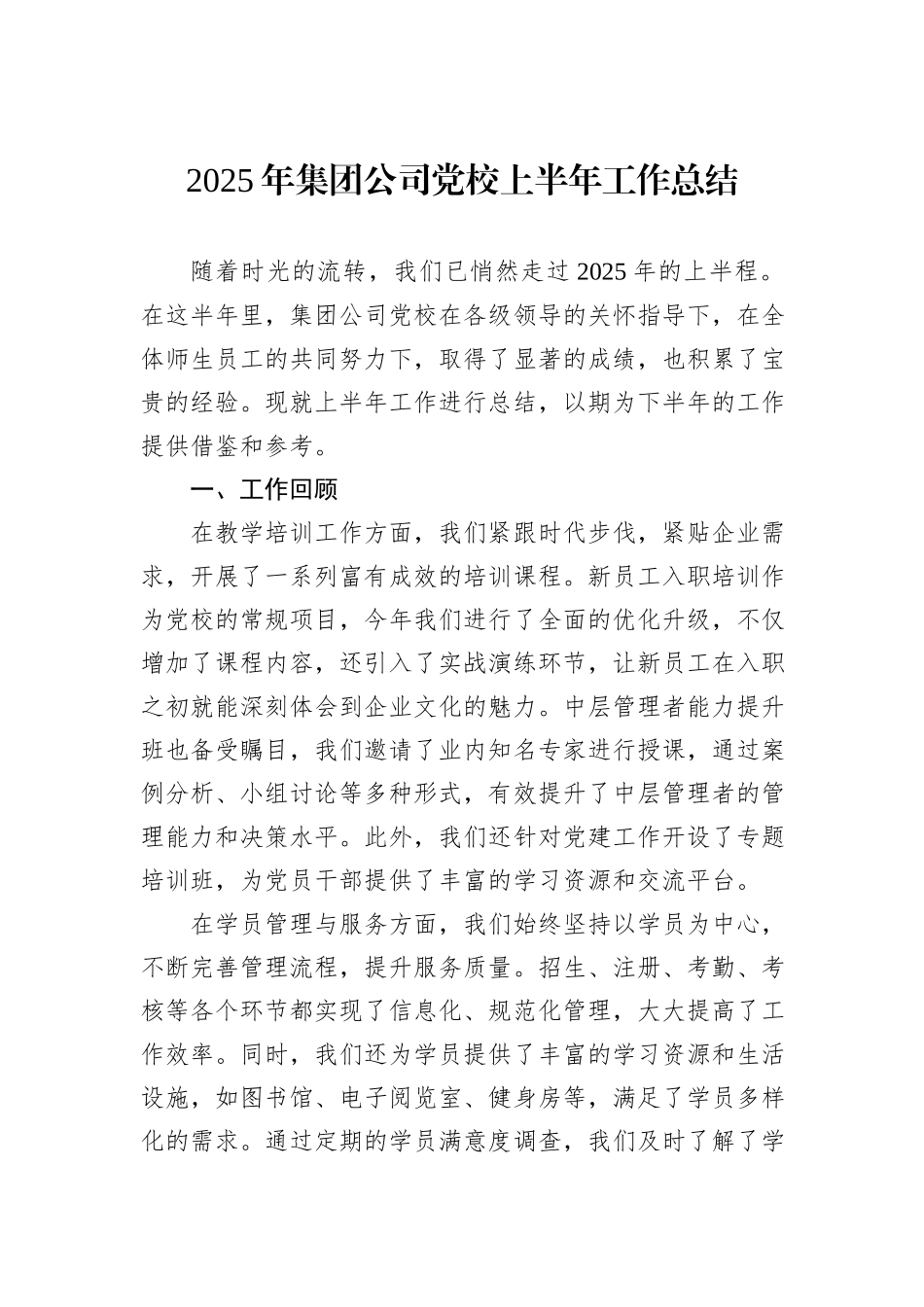 2025年集团公司党校上半年工作总结

随着时光的流转，我们已悄然走过2025年的上半程。在这半年里，集团公司党校在各级领导的关怀指导下，在全体师生员工的共同努力下，取得了显著的成绩，也积累了宝贵的经验。现就上半年工作进行总结，以期为下半年的工作提供借鉴和参考。

一、工作回顾

在教学培训工作方面，我们紧跟时代步伐，紧贴企业需求，开展了一系列富有成效的培训课程。新员工入职培训作为党校的常规项目，今年我们进行了全面的优化升级，不仅增加了课程内容，还引入了实战演练环节，让新员工在入职之初就能深刻体会到企业文化的魅力。中层管理者能力提升班也备受瞩目，我们邀请了业内知名专家进行授课，通过案例分析、小组讨论等多种形式，有效提升了中层管理者的管理能力和决策水平。此外，我们还针对党建工作开设了专题培训班，为党员干部提供了丰富的学习资源和交流平台。

在学员管理与服务方面，我们始终坚持以学员为中心，不断完善管理流程，提升服务质量。招生、注册、考勤、考核等各个环节都实现了信息化、规范化管理，大大提高了工作效率。同时，我们还为学员提供了丰富的学习资源和生活设施，如图书馆、电子阅览室、健身房等，满足了学员多样化的需求。通过定期的学员满意度调查，我们及时了解了学